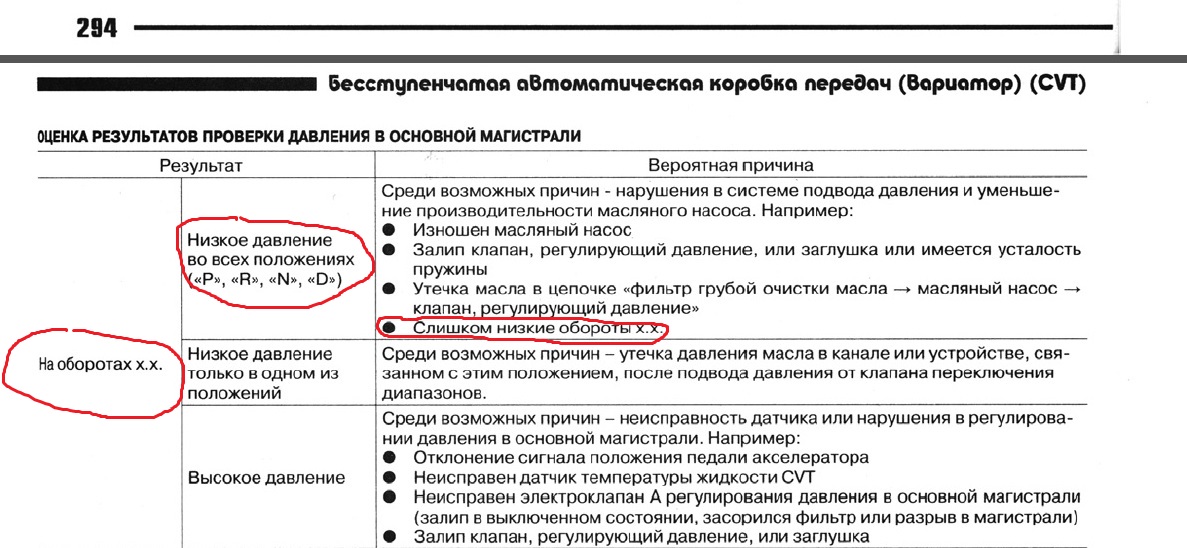 294

Бесступенчатая автоматическая коробка передач (Вариатор) (CVT)

ОЦЕНКА РЕЗУЛЬТАТОВ ПРОВЕРКИ ДАВЛЕНИЯ В ОСНОВНОЙ МАГИСТРАЛИ

| Результат | | Вероятная причина |
|---|---|---|
| На оборотах х.х. | Низкое давление во всех положениях («P», «R», «N», «D») | Среди возможных причин - нарушения в системе подвода давления и уменьшение производительности масляного насоса. Например: ● Изношен масляный насос ● Залип клапан, регулирующий давление, или заглушка или имеется усталость пружины ● Утечка масла в цепочке «фильтр грубой очистки масла → масляный насос → клапан, регулирующий давление» ● Слишком низкие обороты х.х. |
| | Низкое давление только в одном из положений | Среди возможных причин – утечка давления масла в канале или устройстве, связанном с этим положением, после подвода давления от клапана переключения диапазонов. |
| | Высокое давление | Среди возможных причин – неисправность датчика или нарушения в регулировании давления в основной магистрали. Например: ● Отклонение сигнала положения педали акселератора ● Неисправен датчик температуры жидкости CVT ● Неисправен электроклапан A регулирования давления в основной магистрали (залип в выключенном состоянии, засорился фильтр или разрыв в магистрали) ● Залип клапан, регулирующий давление, или заглушка |